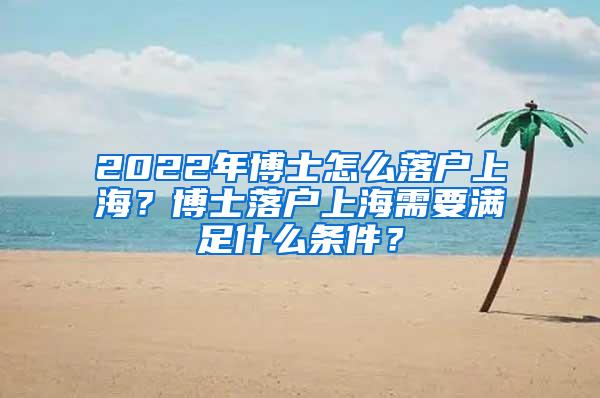 2022年博士怎么落户上海？博士落户上海需要满足什么条件？